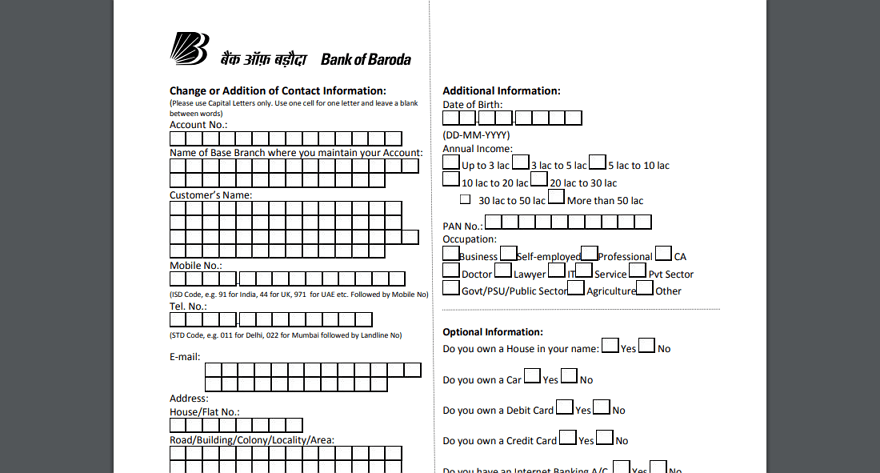 बैंक ऑफ़ बड़ौदा Bank of Baroda

Change or Addition of Contact Information:
(Please use Capital Letters only. Use one cell for one letter and leave a blank between words)
Account No.:
Name of Base Branch where you maintain your Account:
Customer's Name:
Mobile No.:
(ISD Code, e.g. 91 for India, 44 for UK, 971 for UAE etc. Followed by Mobile No)
Tel. No.:
(STD Code, e.g. 011 for Delhi, 022 for Mumbai followed by Landline No)
E-mail:
Address:
House/Flat No.:
Road/Building/Colony/Locality/Area:

Additional Information:
Date of Birth:
(DD-MM-YYYY)
Annual Income:
Up to 3 lac 3 lac to 5 lac 5 lac to 10 lac
10 lac to 20 lac 20 lac to 30 lac
30 lac to 50 lac More than 50 lac
PAN No.:
Occupation:
Business Self-employed Professional CA
Doctor Lawyer IT Service Pvt Sector
Govt/PSU/Public Sector Agriculture Other

Optional Information:
Do you own a House in your name: Yes No
Do you own a Car Yes No
Do you own a Debit Card Yes No
Do you own a Credit Card Yes No
Do you have an Internet Banking A/C Yes No